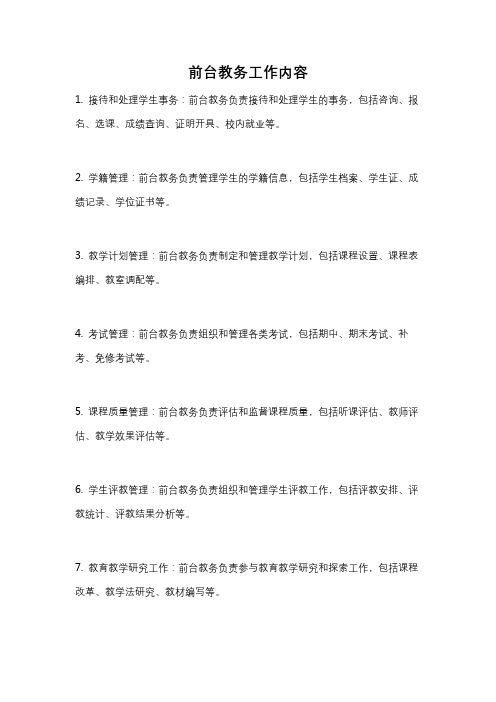 前台教务工作内容

1. 接待和处理学生事务：前台教务负责接待和处理学生的事务，包括咨询、报名、选课、成绩查询、证明开具、校内就业等。

2. 学籍管理：前台教务负责管理学生的学籍信息，包括学生档案、学生证、成绩记录、学位证书等。

3. 教学计划管理：前台教务负责制定和管理教学计划，包括课程设置、课程表编排、教室调配等。

4. 考试管理：前台教务负责组织和管理各类考试，包括期中、期末考试、补考、免修考试等。

5. 课程质量管理：前台教务负责评估和监督课程质量，包括听课评估、教师评估、教学效果评估等。

6. 学生评教管理：前台教务负责组织和管理学生评教工作，包括评教安排、评教统计、评教结果分析等。

7. 教育教学研究工作：前台教务负责参与教育教学研究和探索工作，包括课程改革、教学法研究、教材编写等。